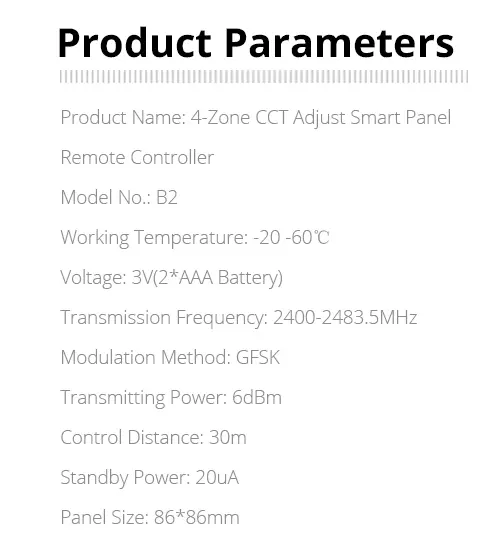 Product Parameters

Product Name: 4-Zone CCT Adjust Smart Panel Remote Controller

Model No.: B2

Working Temperature: -20 -60℃

Voltage: 3V(2*AAA Battery)

Transmission Frequency: 2400-2483.5MHz

Modulation Method: GFSK

Transmitting Power: 6dBm

Control Distance: 30m

Standby Power: 20uA

Panel Size: 86*86mm